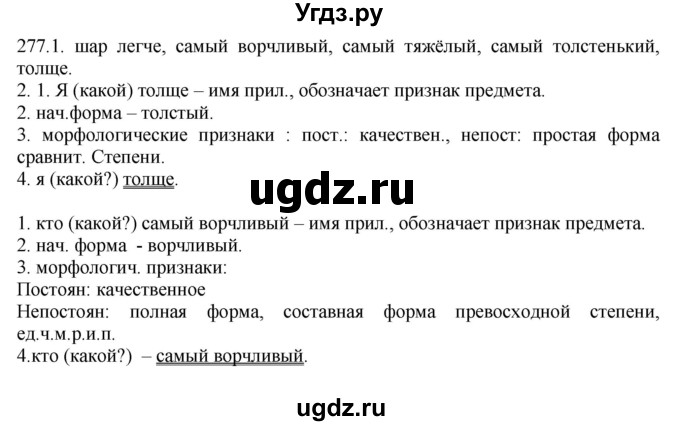 Угдз.ру

277.1. шар легче, самый ворчливый, самый тяжёлый, самый толстенький, толще.
2. 1. Я (какой) толще – имя прил., обозначает признак предмета.
2. нач.форма – толстый.
3. морфологические признаки : пост.: качествен., непост: простая форма сравнит. Степени.
4. я (какой?) толще.

ugdz.ru

1. кто (какой?) самый ворчливый – имя прил., обозначает признак предмета.
2. нач. форма - ворчливый.
3. морфологич. признаки:
Постоян: качественное
Непостоян: полная форма, составная форма превосходной степени, ед.ч.м.р.и.п.
4.кто (какой?) – самый ворчливый.

ugdz.ru